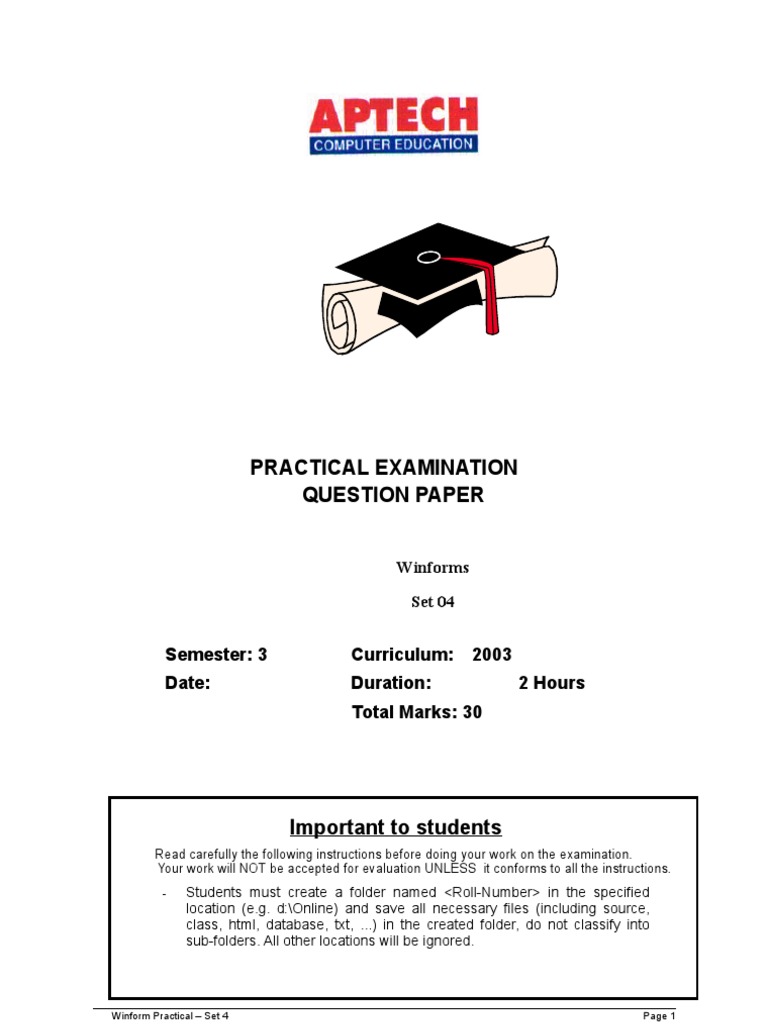 APTECH
COMPUTER EDUCATION

PRACTICAL EXAMINATION
QUESTION PAPER

Winforms

Set 04

Semester: 3 Curriculum: 2003
Date: Duration: 2 Hours
Total Marks: 30

Important to students

Read carefully the following instructions before doing your work on the examination. Your work will NOT be accepted for evaluation UNLESS it conforms to all the instructions.

- Students must create a folder named <Roll-Number> in the specified location (e.g. d:\Online) and save all necessary files (including source, class, html, database, txt, ...) in the created folder, do not classify into sub-folders. All other locations will be ignored.

Winform Practical – Set 4 Page 1